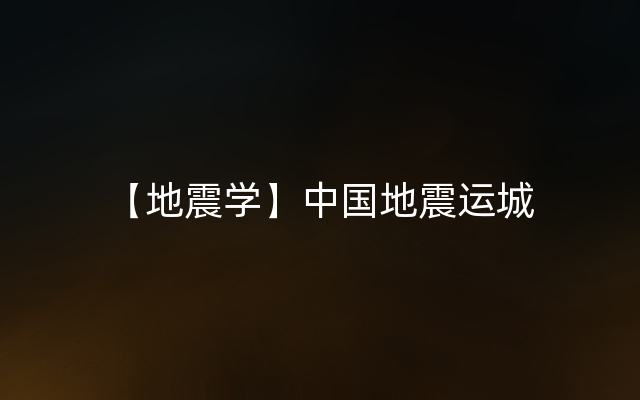 【地震学】中国地震运城